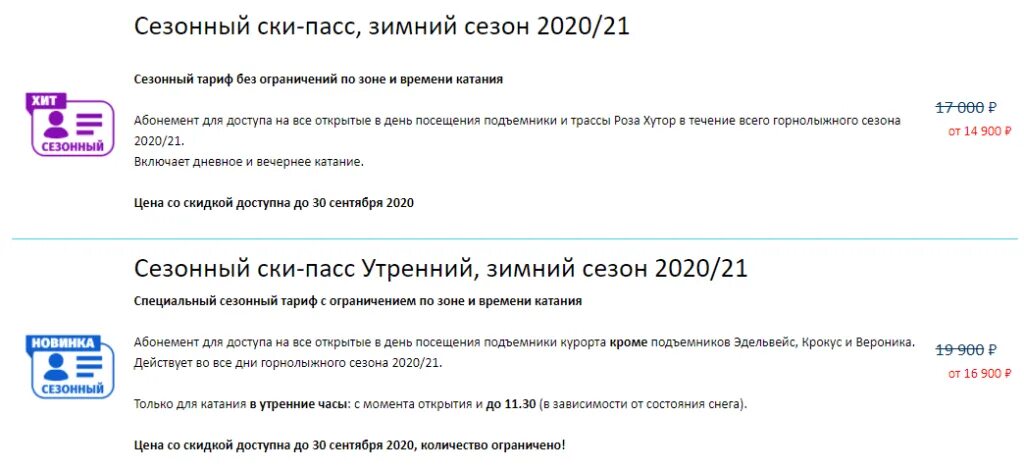 Сезонный ски-пасс, зимний сезон 2020/21

Сезонный тариф без ограничений по зоне и времени катания

ХИТ
СЕЗОННЫЙ

Абонемент для доступа на все открытые в день посещения подъемники и трассы Роза Хутор в течение всего горнолыжного сезона 2020/21.
Включает дневное и вечернее катание.

17 000 ₽
от 14 900 ₽

Цена со скидкой доступна до 30 сентября 2020

Сезонный ски-пасс Утренний, зимний сезон 2020/21

Специальный сезонный тариф с ограничением по зоне и времени катания

НОВИНКА
СЕЗОННЫЙ

Абонемент для доступа на все открытые в день посещения подъемники курорта кроме подъемников Эдельвейс, Крокус и Вероника.
Действует во все дни горнолыжного сезона 2020/21.

19 900 ₽
от 16 900 ₽

Только для катания в утренние часы: с момента открытия и до 11.30 (в зависимости от состояния снега).

Цена со скидкой доступна до 30 сентября 2020, количество ограничено!